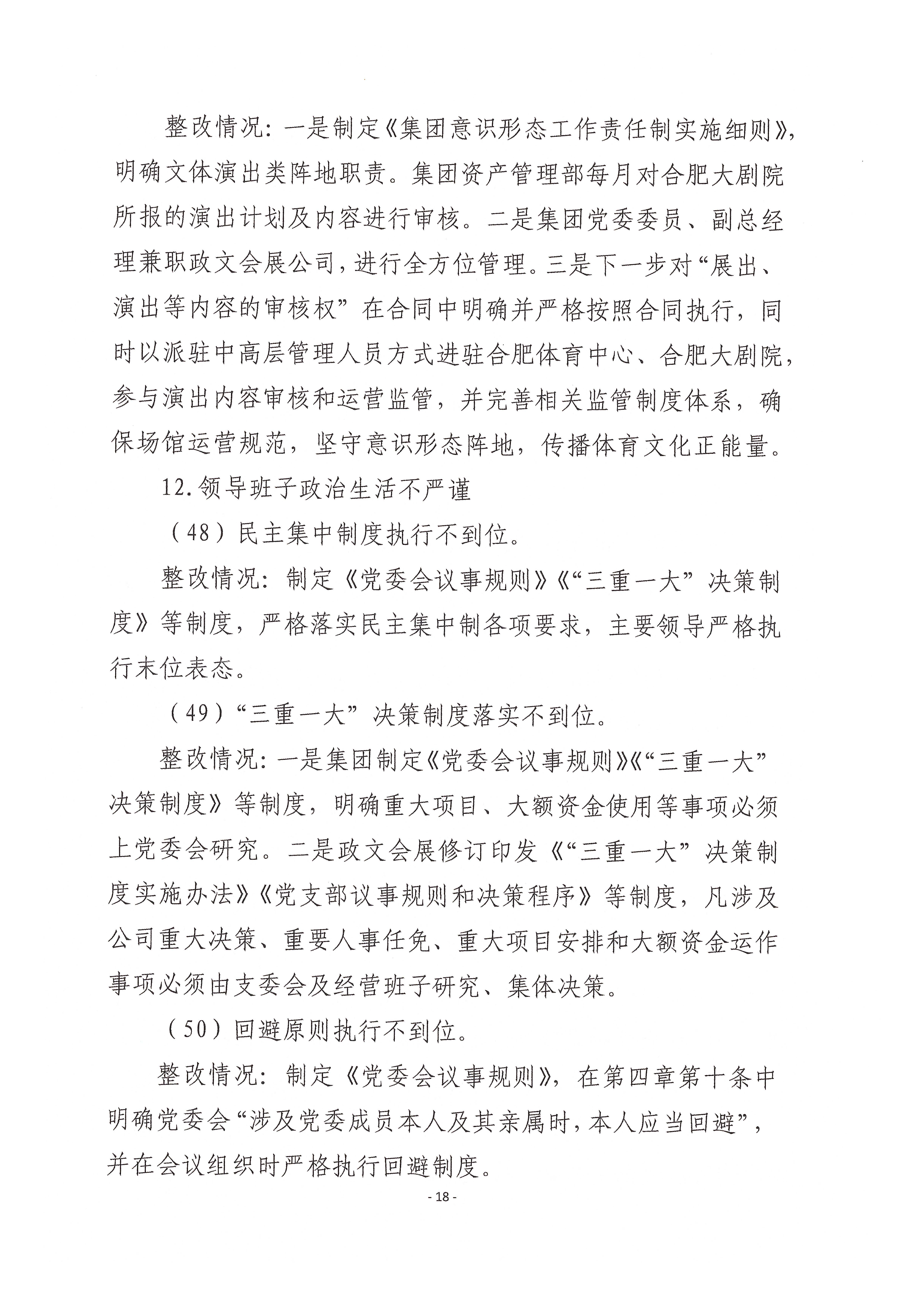 整改情况：一是制定《集团意识形态工作责任制实施细则》，明确文体演出类阵地职责。集团资产管理部每月对合肥大剧院所报的演出计划及内容进行审核。二是集团党委委员、副总经理兼职政文会展公司，进行全方位管理。三是下一步对“展出、演出等内容的审核权”在合同中明确并严格按照合同执行，同时以派驻中高层管理人员方式进驻合肥体育中心、合肥大剧院，参与演出内容审核和运营监管，并完善相关监管制度体系，确保场馆运营规范，坚守意识形态阵地，传播体育文化正能量。

12.领导班子政治生活不严谨

（48）民主集中制度执行不到位。

整改情况：制定《党委会议事规则》《“三重一大”决策制度》等制度，严格落实民主集中制各项要求，主要领导严格执行末位表态。

（49）“三重一大”决策制度落实不到位。

整改情况：一是集团制定《党委会议事规则》《“三重一大”决策制度》等制度，明确重大项目、大额资金使用等事项必须上党委会研究。二是政文会展修订印发《“三重一大”决策制度实施办法》《党支部议事规则和决策程序》等制度，凡涉及公司重大决策、重要人事任免、重大项目安排和大额资金运作事项必须由支委会及经营班子研究、集体决策。

（50）回避原则执行不到位。

整改情况：制定《党委会议事规则》，在第四章第十条中明确党委会“涉及党委成员本人及其亲属时，本人应当回避”，并在会议组织时严格执行回避制度。

- 18 -